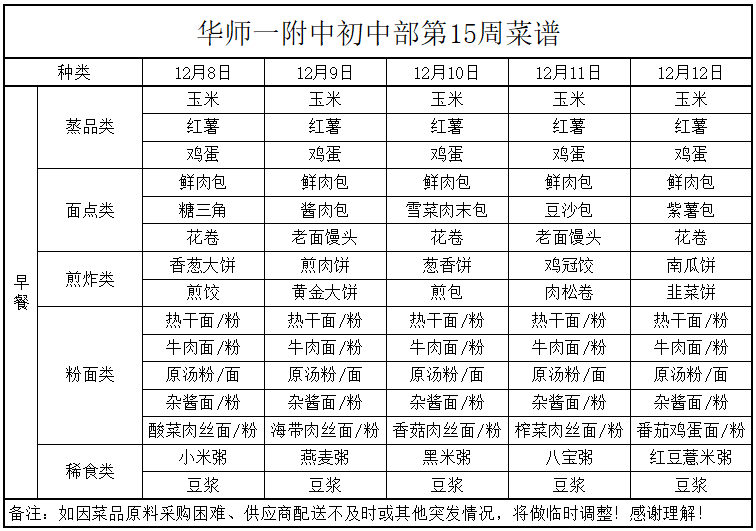 华师一附中初中部第15周菜谱

| 种类 | | 12月8日 | 12月9日 | 12月10日 | 12月11日 | 12月12日 |
|---|---|---|---|---|---|---|
| 早餐 | 蒸品类 | 玉米 | 玉米 | 玉米 | 玉米 | 玉米 |
| | | 红薯 | 红薯 | 红薯 | 红薯 | 红薯 |
| | | 鸡蛋 | 鸡蛋 | 鸡蛋 | 鸡蛋 | 鸡蛋 |
| | 面点类 | 鲜肉包 | 鲜肉包 | 鲜肉包 | 鲜肉包 | 鲜肉包 |
| | | 糖三角 | 酱肉包 | 雪菜肉末包 | 豆沙包 | 紫薯包 |
| | | 花卷 | 老面馒头 | 花卷 | 老面馒头 | 花卷 |
| | 煎炸类 | 香葱大饼 | 煎肉饼 | 葱香饼 | 鸡冠饺 | 南瓜饼 |
| | | 煎饺 | 黄金大饼 | 煎包 | 肉松卷 | 韭菜饼 |
| | 粉面类 | 热干面/粉 | 热干面/粉 | 热干面/粉 | 热干面/粉 | 热干面/粉 |
| | | 牛肉面/粉 | 牛肉面/粉 | 牛肉面/粉 | 牛肉面/粉 | 牛肉面/粉 |
| | | 原汤粉/面 | 原汤粉/面 | 原汤粉/面 | 原汤粉/面 | 原汤粉/面 |
| | | 杂酱面/粉 | 杂酱面/粉 | 杂酱面/粉 | 杂酱面/粉 | 杂酱面/粉 |
| | | 酸菜肉丝面/粉 | 海带肉丝面/粉 | 香菇肉丝面/粉 | 榨菜肉丝面/粉 | 番茄鸡蛋面/粉 |
| | 稀食类 | 小米粥 | 燕麦粥 | 黑米粥 | 八宝粥 | 红豆薏米粥 |
| | | 豆浆 | 豆浆 | 豆浆 | 豆浆 | 豆浆 |

备注：如因菜品原料采购困难、供应商配送不及时或其他突发情况，将做临时调整！感谢理解！